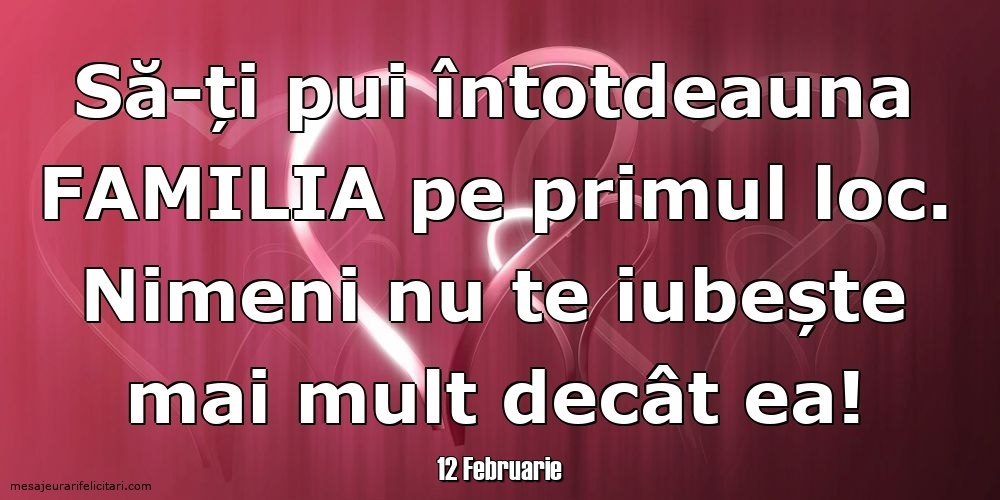 Să-ți pui întotdeauna FAMILIA pe primul loc. Nimeni nu te iubește mai mult decât ea!

12 Februarie

mesajeurarifelicitari.com